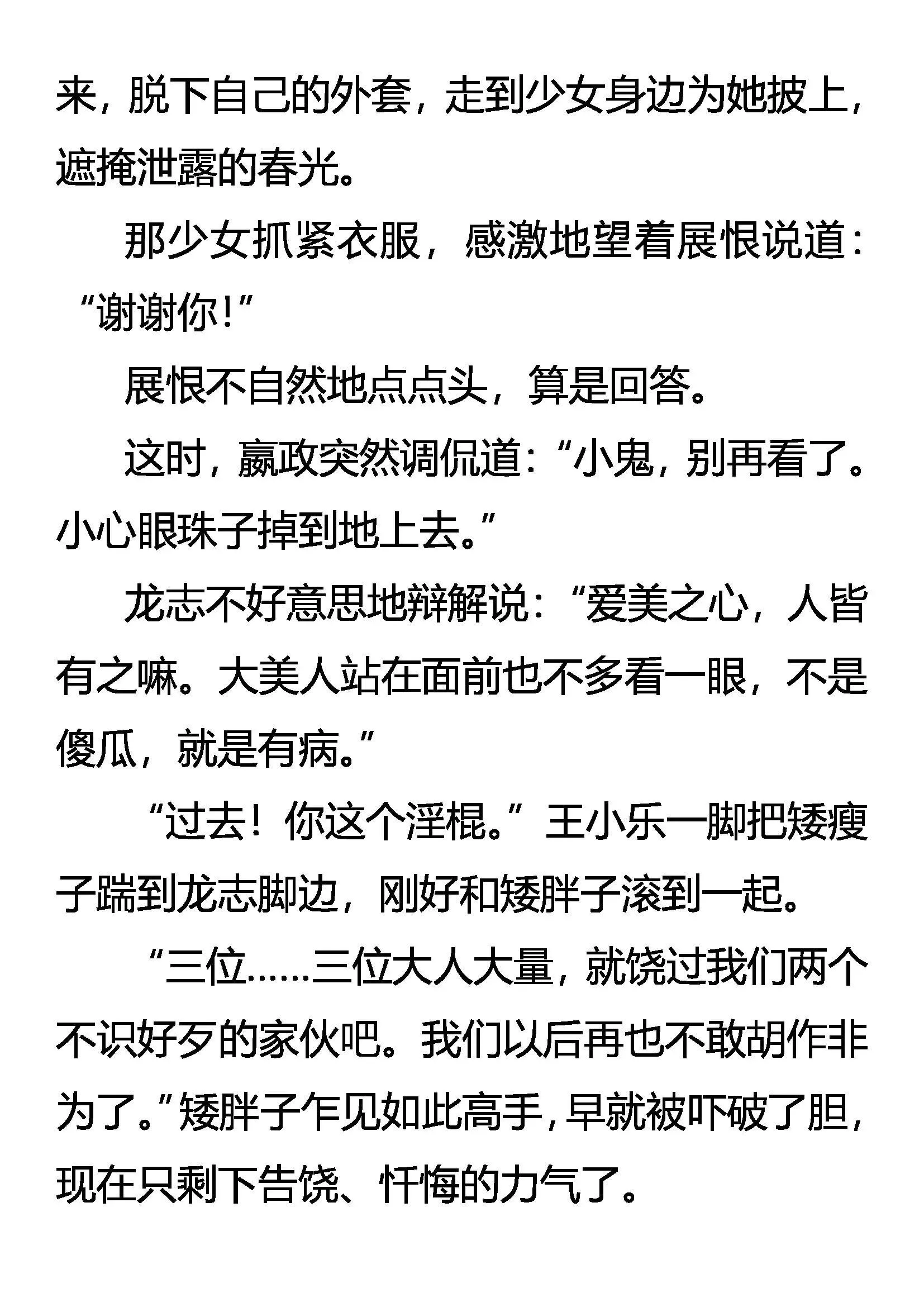 来，脱下自己的外套，走到少女身边为她披上，遮掩泄露的春光。

那少女抓紧衣服，感激地望着展恨说道：“谢谢你！”

展恨不自然地点点头，算是回答。

这时，嬴政突然调侃道：“小鬼，别再看了。小心眼珠子掉到地上去。”

龙志不好意思地辩解说：“爱美之心，人皆有之嘛。大美人站在面前也不多看一眼，不是傻瓜，就是有病。”

“过去！你这个淫棍。”王小乐一脚把矮瘦子踹到龙志脚边，刚好和矮胖子滚到一起。

“三位……三位大人大量，就饶过我们两个不识好歹的家伙吧。我们以后再也不敢胡作非为了。”矮胖子乍见如此高手，早就被吓破了胆，现在只剩下告饶、忏悔的力气了。